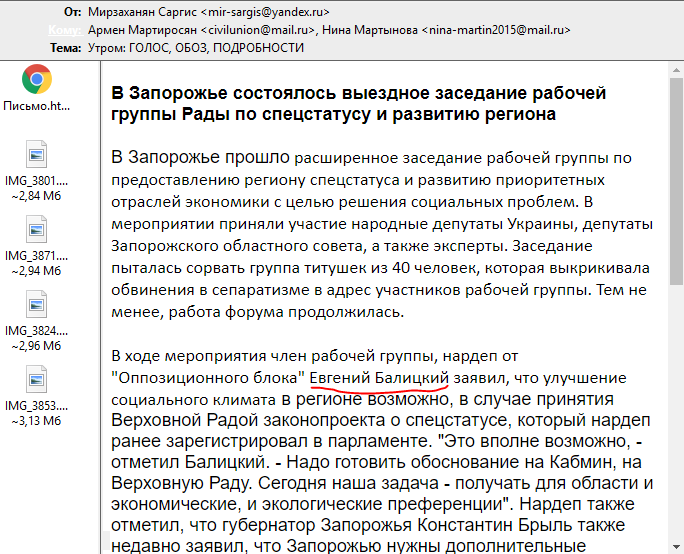 От: Мирзаханян Саргис <mir-sargis@yandex.ru>
Кому: Армен Мартиросян <civilunion@mail.ru>, Нина Мартынова <nina-martin2015@mail.ru>
Тема: Утром: ГОЛОС, ОБОЗ, ПОДРОБНОСТИ

Письмо.ht...

IMG_3801.... ~2,84 Мб

IMG_3871.... ~2,94 Мб

IMG_3824.... ~2,96 Мб

IMG_3853.... ~3,13 Мб

В Запорожье состоялось выездное заседание рабочей группы Рады по спецстатусу и развитию региона

В Запорожье прошло расширенное заседание рабочей группы по предоставлению региону спецстатуса и развитию приоритетных отраслей экономики с целью решения социальных проблем. В мероприятии приняли участие народные депутаты Украины, депутаты Запорожского областного совета, а также эксперты. Заседание пыталась сорвать группа титушек из 40 человек, которая выкрикивала обвинения в сепаратизме в адрес участников рабочей группы. Тем не менее, работа форума продолжилась.

В ходе мероприятия член рабочей группы, нардеп от "Оппозиционного блока" Евгений Балицкий заявил, что улучшение социального климата в регионе возможно, в случае принятия Верховной Радой законопроекта о спецстатусе, который нардеп ранее зарегистрировал в парламенте. "Это вполне возможно, - отметил Балицкий. - Надо готовить обоснование на Кабмин, на Верховную Раду. Сегодня наша задача - получать для области и экономические, и экологические преференции". Нардеп также отметил, что губернатор Запорожья Константин Брыль также недавно заявил, что Запорожью нужны дополнительные